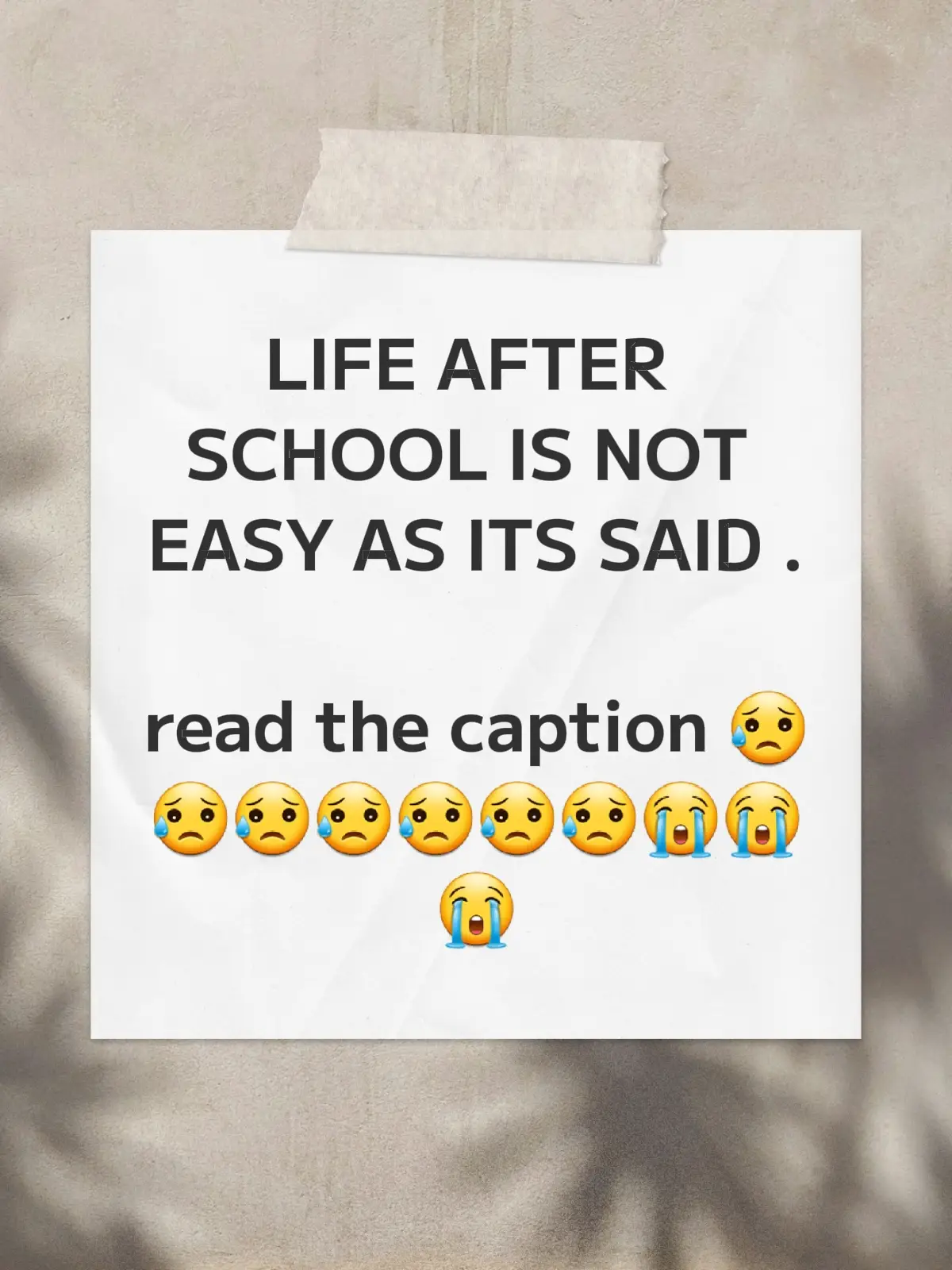 LIFE AFTER SCHOOL IS NOT EASY AS ITS SAID .

read the caption 😥😥😥😥😥😥😥😭😭😭